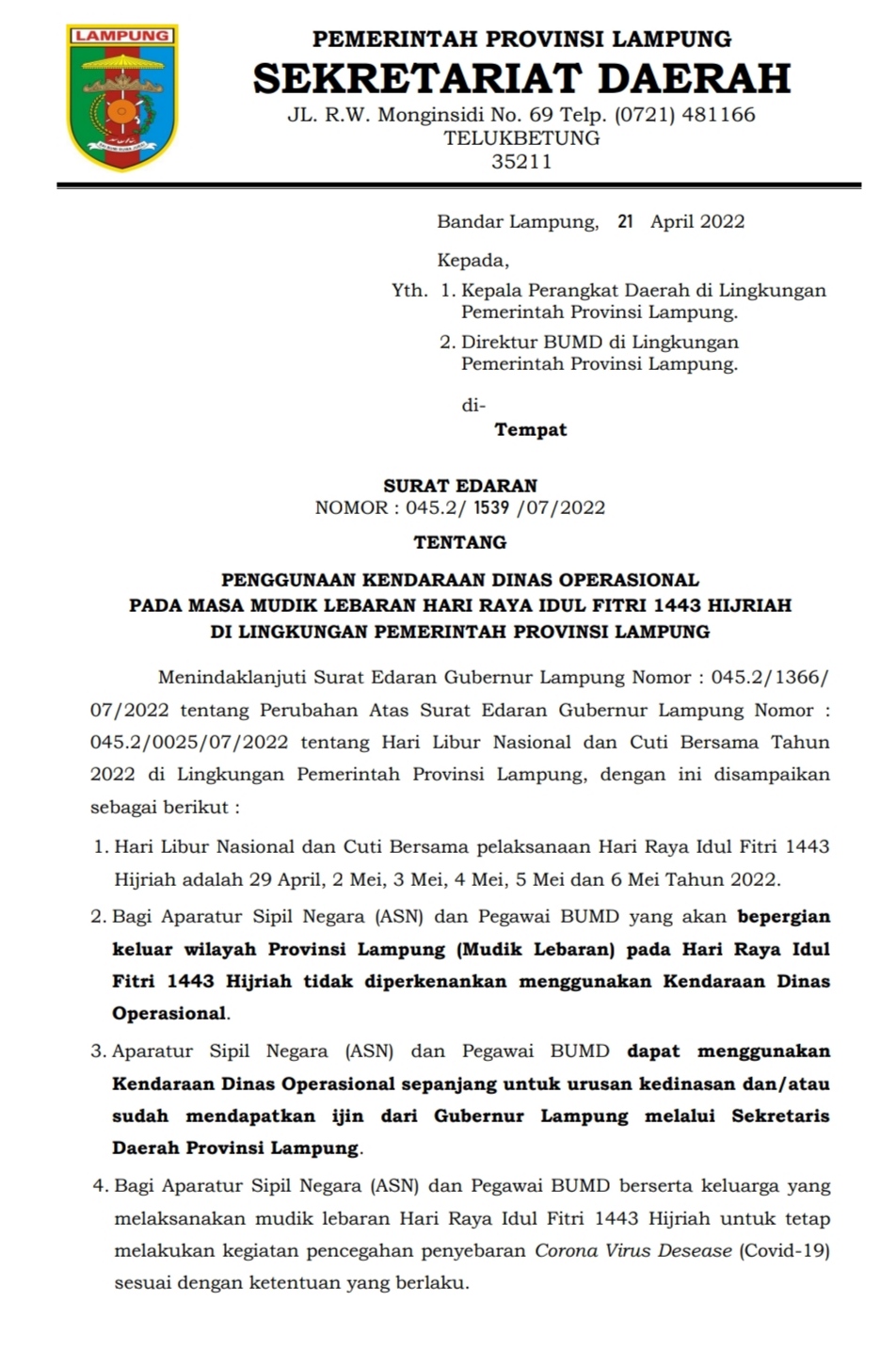 LAMPUNG

PEMERINTAH PROVINSI LAMPUNG
SEKRETARIAT DAERAH
JL. R.W. Monginsidi No. 69 Telp. (0721) 481166
TELUKBETUNG
35211

Bandar Lampung, 21 April 2022

Kepada,
Yth. 1. Kepala Perangkat Daerah di Lingkungan Pemerintah Provinsi Lampung.
2. Direktur BUMD di Lingkungan Pemerintah Provinsi Lampung.

di-
Tempat

SURAT EDARAN
NOMOR : 045.2/ 1539 /07/2022

TENTANG

PENGGUNAAN KENDARAAN DINAS OPERASIONAL
PADA MASA MUDIK LEBARAN HARI RAYA IDUL FITRI 1443 HIJRIAH
DI LINGKUNGAN PEMERINTAH PROVINSI LAMPUNG

Menindaklanjuti Surat Edaran Gubernur Lampung Nomor : 045.2/1366/07/2022 tentang Perubahan Atas Surat Edaran Gubernur Lampung Nomor : 045.2/0025/07/2022 tentang Hari Libur Nasional dan Cuti Bersama Tahun 2022 di Lingkungan Pemerintah Provinsi Lampung, dengan ini disampaikan sebagai berikut :

1. Hari Libur Nasional dan Cuti Bersama pelaksanaan Hari Raya Idul Fitri 1443 Hijriah adalah 29 April, 2 Mei, 3 Mei, 4 Mei, 5 Mei dan 6 Mei Tahun 2022.

2. Bagi Aparatur Sipil Negara (ASN) dan Pegawai BUMD yang akan bepergian keluar wilayah Provinsi Lampung (Mudik Lebaran) pada Hari Raya Idul Fitri 1443 Hijriah tidak diperkenankan menggunakan Kendaraan Dinas Operasional.

3. Aparatur Sipil Negara (ASN) dan Pegawai BUMD dapat menggunakan Kendaraan Dinas Operasional sepanjang untuk urusan kedinasan dan/atau sudah mendapatkan ijin dari Gubernur Lampung melalui Sekretaris Daerah Provinsi Lampung.

4. Bagi Aparatur Sipil Negara (ASN) dan Pegawai BUMD berserta keluarga yang melaksanakan mudik lebaran Hari Raya Idul Fitri 1443 Hijriah untuk tetap melakukan kegiatan pencegahan penyebaran Corona Virus Desease (Covid-19) sesuai dengan ketentuan yang berlaku.